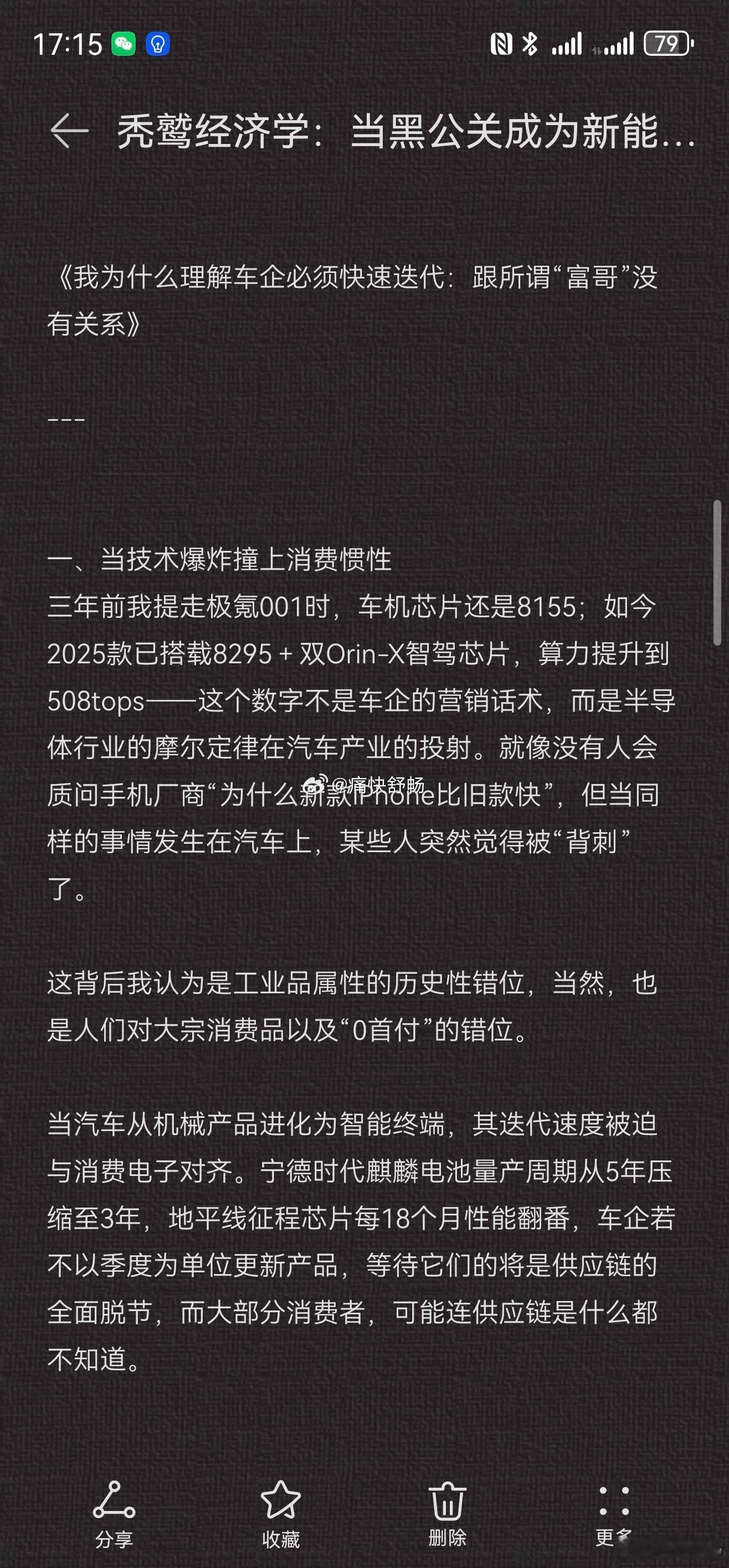 17:15 79

秃鹫经济学：当黑公关成为新能...

《我为什么理解车企必须快速迭代：跟所谓“富哥”没有关系》

---

一、当技术爆炸撞上消费惯性
三年前我提走极氪001时，车机芯片还是8155；如今2025款已搭载8295 + 双Orin-X智驾芯片，算力提升到508tops——这个数字不是车企的营销话术，而是半导体行业的摩尔定律在汽车产业的投射。就像没有人会质问手机厂商“为什么新款iPhone比旧款快”，但当同样的事情发生在汽车上，某些人突然觉得被“背刺”了。

@痛快舒畅

这背后我认为是工业品属性的历史性错位，当然，也是人们对大宗消费品以及“0首付”的错位。

当汽车从机械产品进化为智能终端，其迭代速度被迫与消费电子对齐。宁德时代麒麟电池量产周期从5年压缩至3年，地平线征程芯片每18个月性能翻番，车企若不以季度为单位更新产品，等待它们的将是供应链的全面脱节，而大部分消费者，可能连供应链是什么都不知道。

分享 收藏 删除 更多